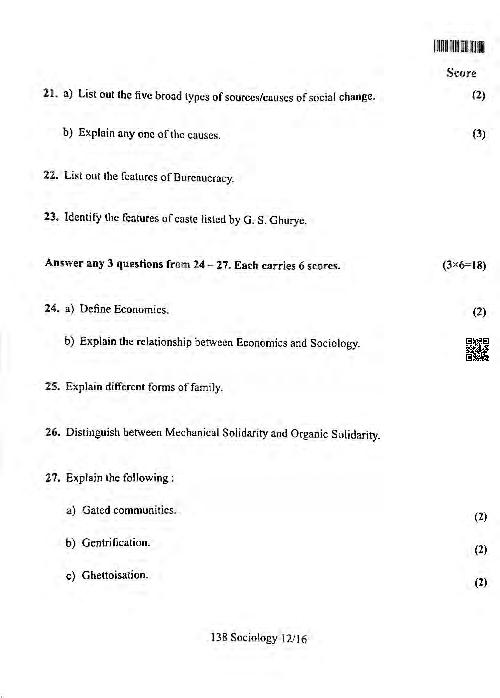 Score

21. a) List out the five broad types of sources/causes of social change. (2)

b) Explain any one of the causes. (3)

22. List out the features of Bureaucracy.

23. Identify the features of caste listed by G. S. Ghurye.

Answer any 3 questions from 24 – 27. Each carries 6 scores. (3×6=18)

24. a) Define Economics. (2)

b) Explain the relationship between Economics and Sociology.

25. Explain different forms of family.

26. Distinguish between Mechanical Solidarity and Organic Solidarity.

27. Explain the following :

a) Gated communities. (2)

b) Gentrification. (2)

c) Ghettoisation. (2)

138 Sociology 12/16